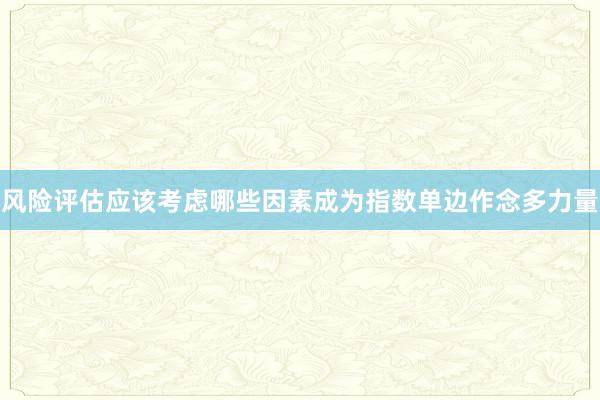 风险评估应该考虑哪些因素成为指数单边作念多力量